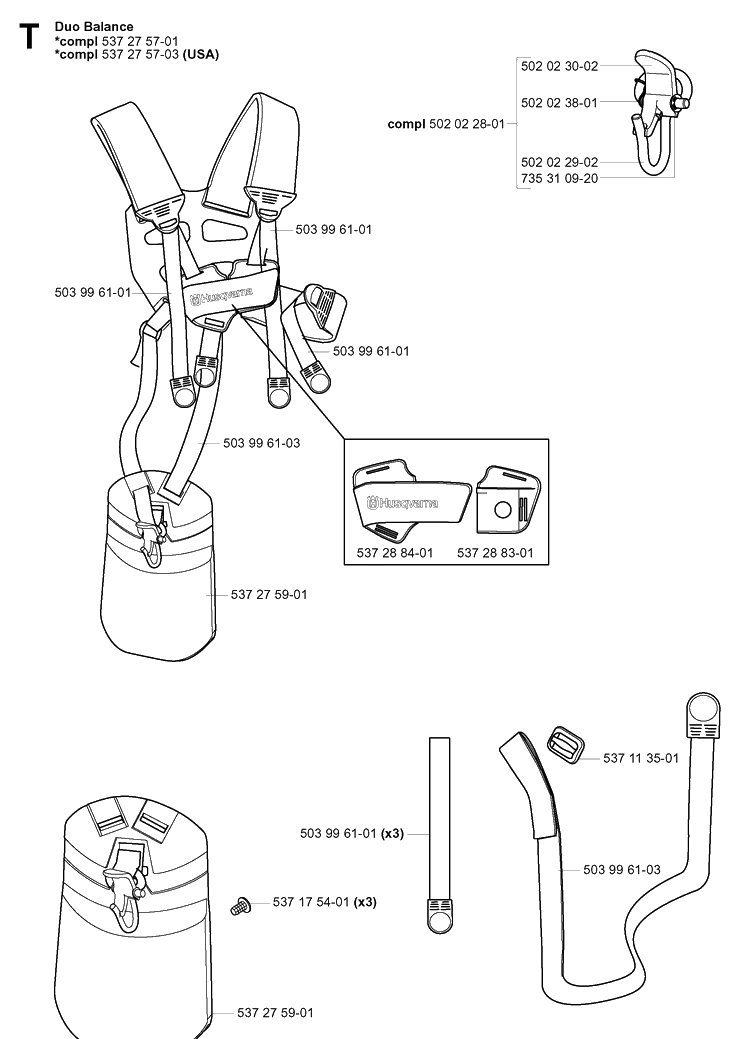 T
Duo Balance
*compl 537 27 57-01
*compl 537 27 57-03 (USA)

502 02 30-02
502 02 38-01
compl 502 02 28-01
502 02 29-02
735 31 09-20

503 99 61-01
503 99 61-01
Husqvarna
503 99 61-01
503 99 61-03
Husqvarna
537 28 84-01
537 28 83-01
537 27 59-01

537 11 35-01
503 99 61-01 (x3)
503 99 61-03
537 17 54-01 (x3)
537 27 59-01